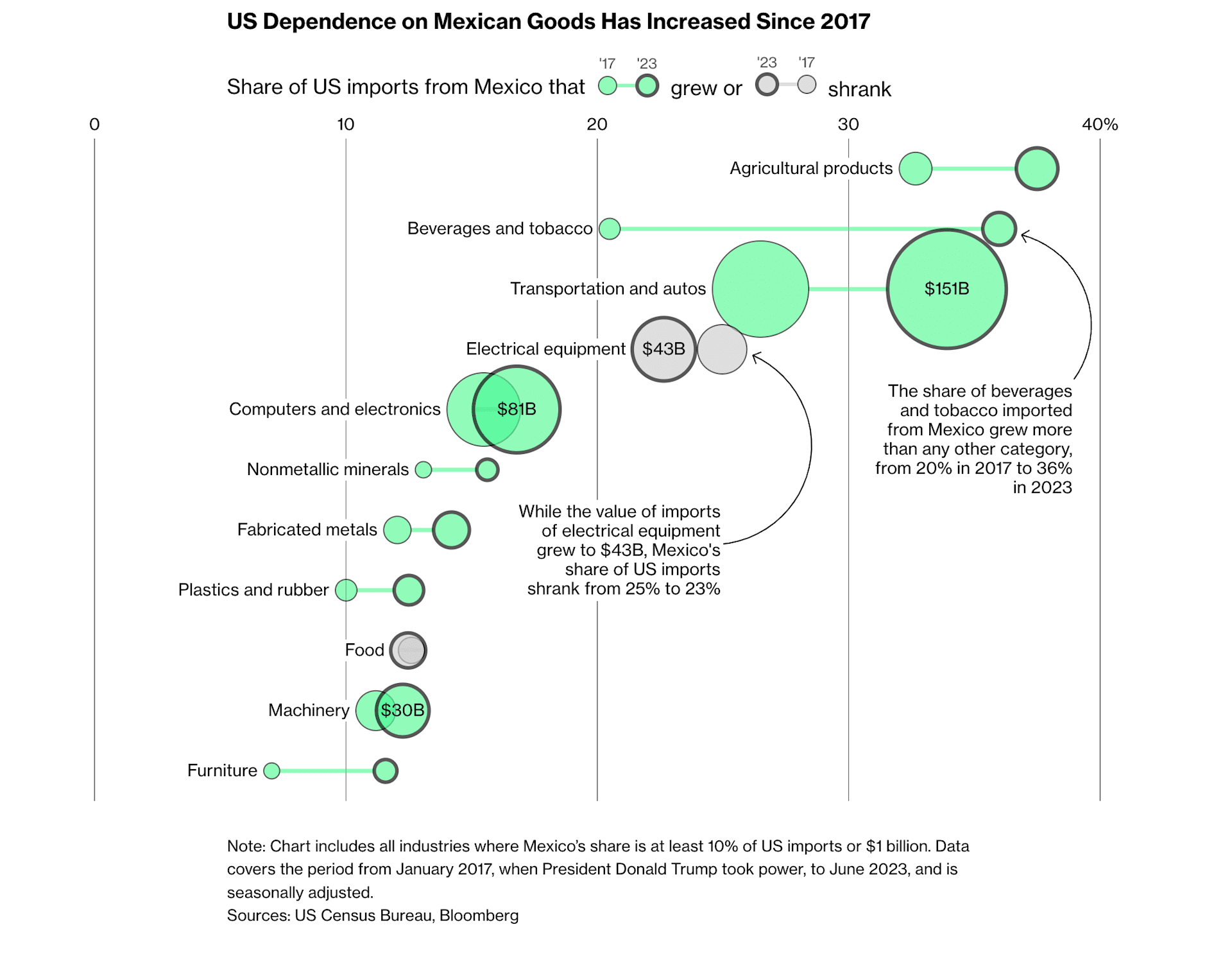 US Dependence on Mexican Goods Has Increased Since 2017

Share of US imports from Mexico that '17 '23 grew or '23 '17 shrank

0 10 20 30 40%

Agricultural products

Beverages and tobacco

Transportation and autos $151B

Electrical equipment $43B

Computers and electronics $81B

Nonmetallic minerals

Fabricated metals

Plastics and rubber

Food

Machinery $30B

Furniture

The share of beverages and tobacco imported from Mexico grew more than any other category, from 20% in 2017 to 36% in 2023

While the value of imports of electrical equipment grew to $43B, Mexico's share of US imports shrank from 25% to 23%

Note: Chart includes all industries where Mexico's share is at least 10% of US imports or $1 billion. Data covers the period from January 2017, when President Donald Trump took power, to June 2023, and is seasonally adjusted.
Sources: US Census Bureau, Bloomberg